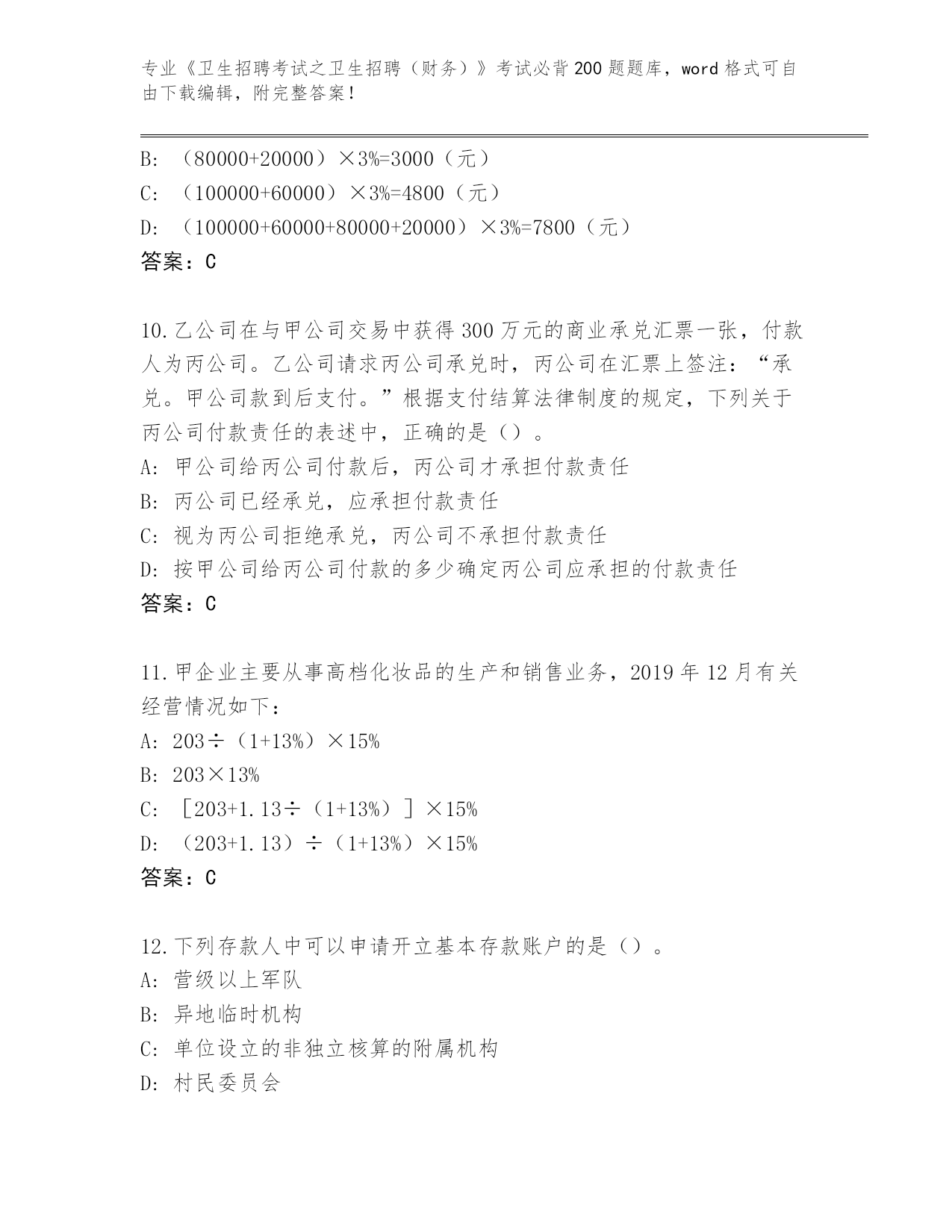 专业《卫生招聘考试之卫生招聘（财务）》考试必背200题题库，word格式可自由下载编辑，附完整答案！

B: （80000+20000）×3%=3000（元）
C: （100000+60000）×3%=4800（元）
D: （100000+60000+80000+20000）×3%=7800（元）
答案：C

10.乙公司在与甲公司交易中获得300万元的商业承兑汇票一张，付款人为丙公司。乙公司请求丙公司承兑时，丙公司在汇票上签注：“承兑。甲公司款到后支付。”根据支付结算法律制度的规定，下列关于丙公司付款责任的表述中，正确的是（）。
A: 甲公司给丙公司付款后，丙公司才承担付款责任
B: 丙公司已经承兑，应承担付款责任
C: 视为丙公司拒绝承兑，丙公司不承担付款责任
D: 按甲公司给丙公司付款的多少确定丙公司应承担的付款责任
答案：C

11.甲企业主要从事高档化妆品的生产和销售业务，2019年12月有关经营情况如下：
A: 203÷（1+13%）×15%
B: 203×13%
C: ［203+1.13÷（1+13%）］×15%
D: （203+1.13）÷（1+13%）×15%
答案：C

12.下列存款人中可以申请开立基本存款账户的是（）。
A: 营级以上军队
B: 异地临时机构
C: 单位设立的非独立核算的附属机构
D: 村民委员会